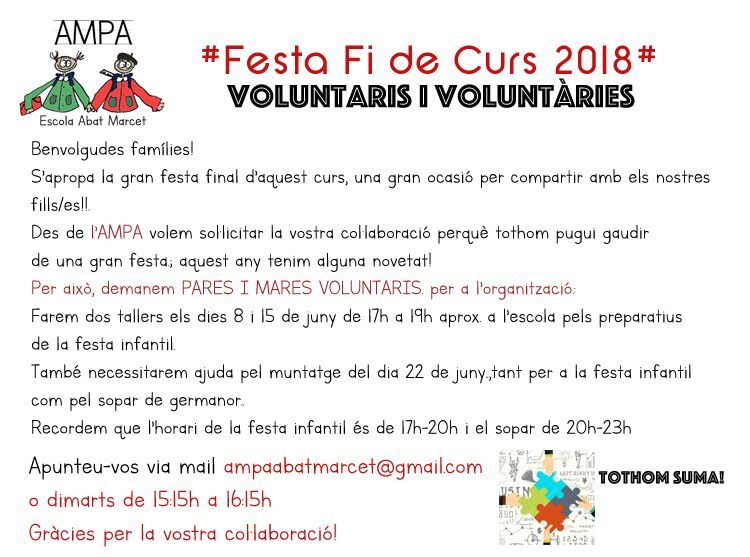 AMPA
Escola Abat Marcet

#Festa Fi de Curs 2018#
VOLUNTARIS I VOLUNTÀRIES

Benvolgudes famílies!

S'apropa la gran festa final d'aquest curs, una gran ocasió per compartir amb els nostres fills/es!!.

Des de l'AMPA volem sol·licitar la vostra col·laboració perquè tothom pugui gaudir de una gran festa; aquest any tenim alguna novetat!

Per això, demanem PARES I MARES VOLUNTARIS. per a l'organització:

Farem dos tallers els dies 8 i 15 de juny de 17h a 19h aprox. a l'escola pels preparatius de la festa infantil.

També necessitarem ajuda pel muntatge del dia 22 de juny.,tant per a la festa infantil com pel sopar de germanor..

Recordem que l'horari de la festa infantil és de 17h-20h i el sopar de 20h-23h

Apunteu-vos via mail ampaabatmarcet@gmail.com
o dimarts de 15:15h a 16:15h
Gràcies per la vostra col·laboració!

TOTHOM SUMA!